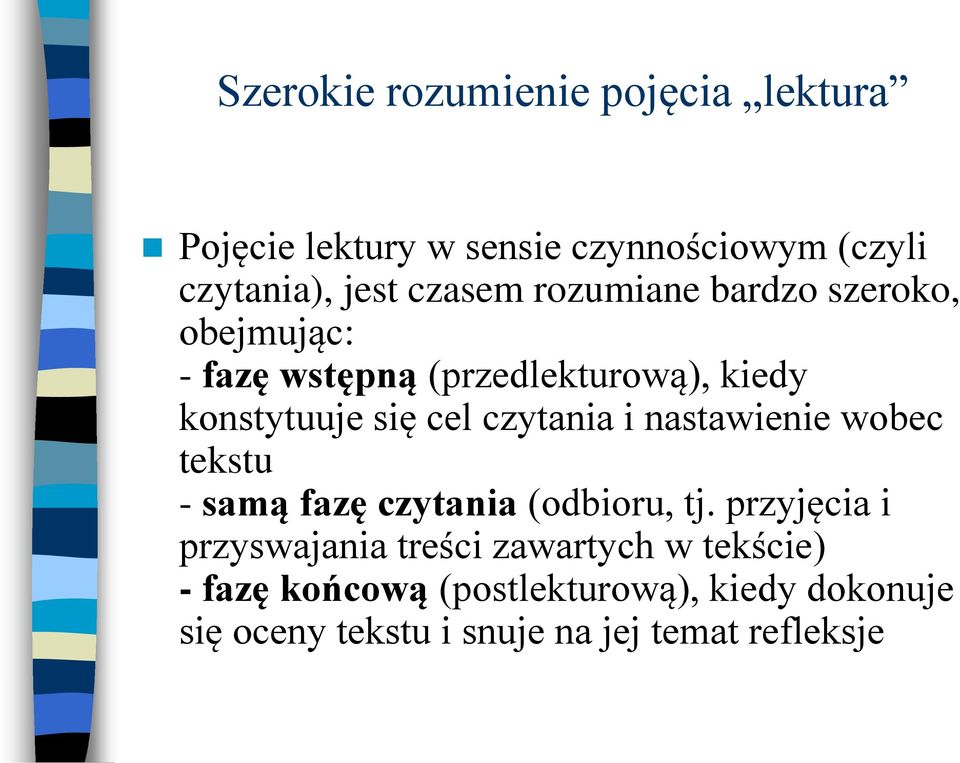 Szerokie rozumienie pojęcia „lektura”

Pojęcie lektury w sensie czynnościowym (czyli czytania), jest czasem rozumiane bardzo szeroko, obejmując:
- fazę wstępną (przedlekturową), kiedy konstytuuje się cel czytania i nastawienie wobec tekstu
- samą fazę czytania (odbioru, tj. przyjęcia i przyswajania treści zawartych w tekście)
- fazę końcową (postlekturową), kiedy dokonuje się oceny tekstu i snuje na jej temat refleksje